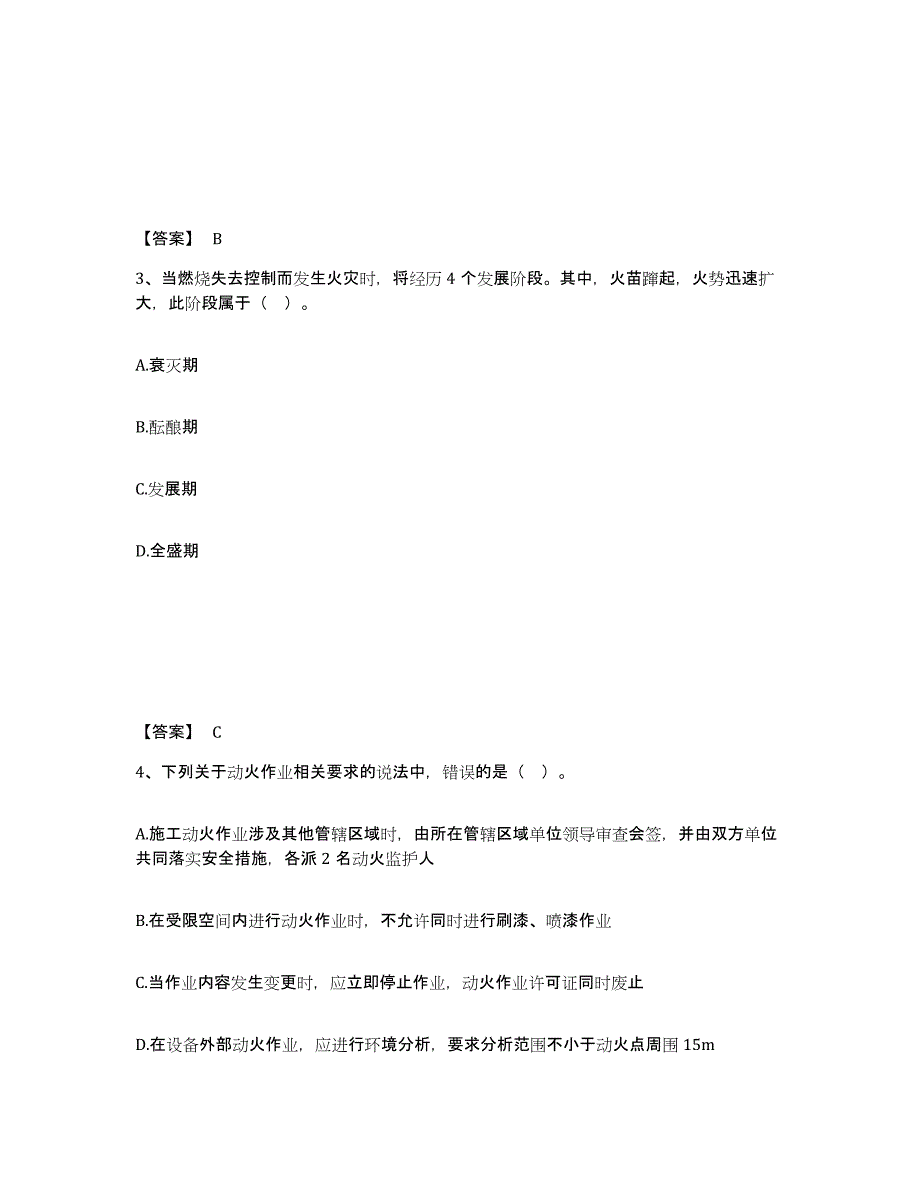 【答案】 B

3、当燃烧失去控制而发生火灾时，将经历 4 个发展阶段。其中，火苗蹿起，火势迅速扩大，此阶段属于（ ）。

A.衰灭期

B.酝酿期

C.发展期

D.全盛期

【答案】 C

4、下列关于动火作业相关要求的说法中，错误的是（ ）。

A.施工动火作业涉及其他管辖区域时，由所在管辖区域单位领导审查会签，并由双方单位共同落实安全措施，各派 2 名动火监护人

B.在受限空间内进行动火作业时，不允许同时进行刷漆、喷漆作业

C.当作业内容发生变更时，应立即停止作业，动火作业许可证同时废止

D.在设备外部动火作业，应进行环境分析，要求分析范围不小于动火点周围 15m